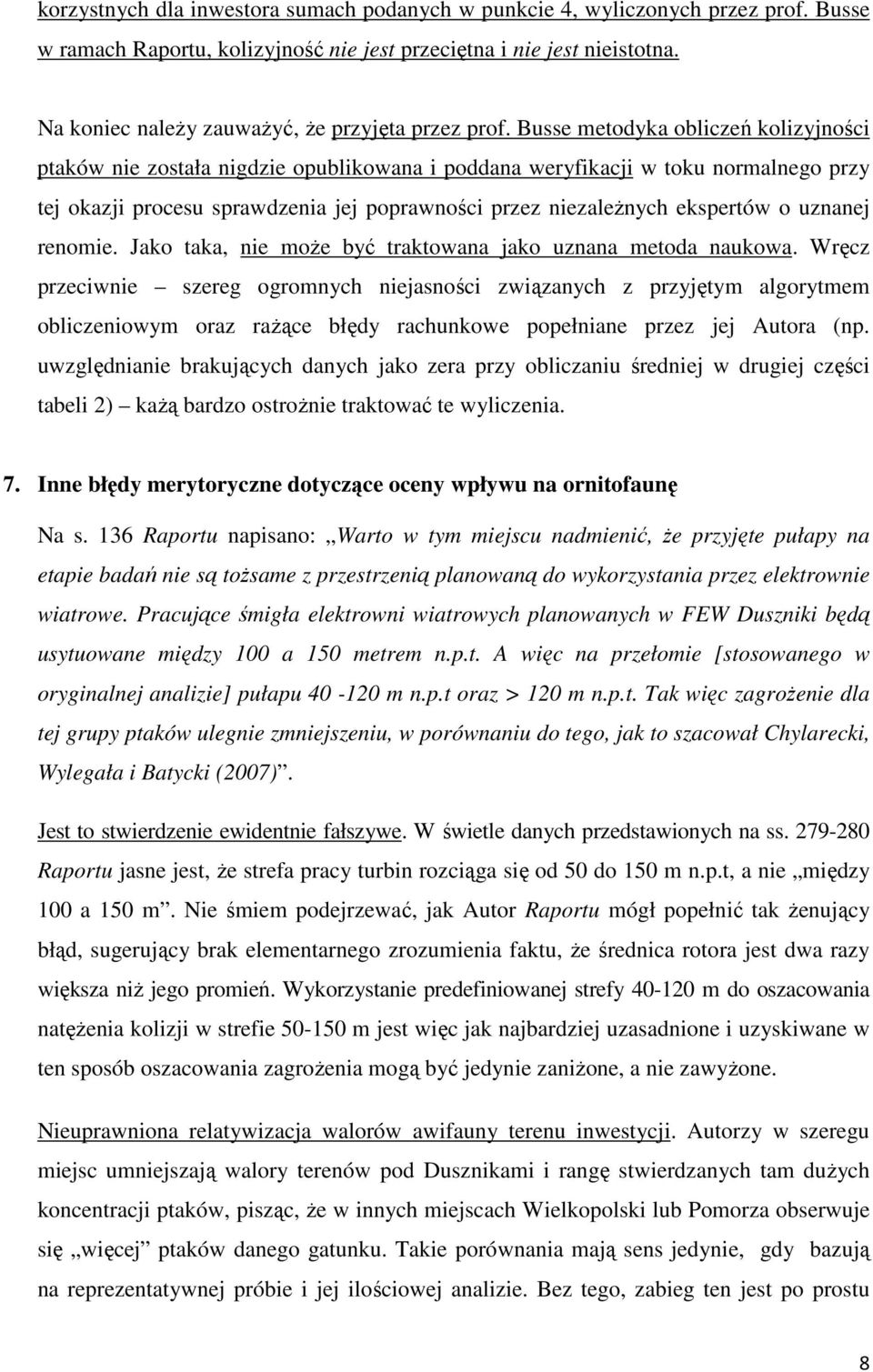 korzystnych dla inwestora sumach podanych w punkcie 4, wyliczonych przez prof. Busse w ramach Raportu, kolizyjność nie jest przeciętna i nie jest nieistotna.

Na koniec należy zauważyć, że przyjęta przez prof. Busse metodyka obliczeń kolizyjności ptaków nie została nigdzie opublikowana i poddana weryfikacji w toku normalnego przy tej okazji procesu sprawdzenia jej poprawności przez niezależnych ekspertów o uznanej renomie. Jako taka, nie może być traktowana jako uznana metoda naukowa. Wręcz przeciwnie – szereg ogromnych niejasności związanych z przyjętym algorytmem obliczeniowym oraz rażące błędy rachunkowe popełniane przez jej Autora (np. uwzględnianie brakujących danych jako zera przy obliczaniu średniej w drugiej części tabeli 2) – każą bardzo ostrożnie traktować te wyliczenia.

7. Inne błędy merytoryczne dotyczące oceny wpływu na ornitofaunę

Na s. 136 Raportu napisano: „Warto w tym miejscu nadmienić, że przyjęte pułapy na etapie badań nie są tożsame z przestrzenią planowaną do wykorzystania przez elektrownie wiatrowe. Pracujące śmigła elektrowni wiatrowych planowanych w FEW Duszniki będą usytuowane między 100 a 150 metrem n.p.t. A więc na przełomie [stosowanego w oryginalnej analizie] pułapu 40 -120 m n.p.t oraz > 120 m n.p.t. Tak więc zagrożenie dla tej grupy ptaków ulegnie zmniejszeniu, w porównaniu do tego, jak to szacował Chylarecki, Wylegała i Batycki (2007)”.

Jest to stwierdzenie ewidentnie fałszywe. W świetle danych przedstawionych na ss. 279-280 Raportu jasne jest, że strefa pracy turbin rozciąga się od 50 do 150 m n.p.t, a nie „między 100 a 150 m”. Nie śmiem podejrzewać, jak Autor Raportu mógł popełnić tak żenujący błąd, sugerujący brak elementarnego zrozumienia faktu, że średnica rotora jest dwa razy większa niż jego promień. Wykorzystanie predefiniowanej strefy 40-120 m do oszacowania natężenia kolizji w strefie 50-150 m jest więc jak najbardziej uzasadnione i uzyskiwane w ten sposób oszacowania zagrożenia mogą być jedynie zaniżone, a nie zawyżone.

Nieuprawniona relatywizacja walorów awifauny terenu inwestycji. Autorzy w szeregu miejsc umniejszają walory terenów pod Dusznikami i rangę stwierdzanych tam dużych koncentracji ptaków, pisząc, że w innych miejscach Wielkopolski lub Pomorza obserwuje się „więcej” ptaków danego gatunku. Takie porównania mają sens jedynie, gdy bazują na reprezentatywnej próbie i jej ilościowej analizie. Bez tego, zabieg ten jest po prostu

8